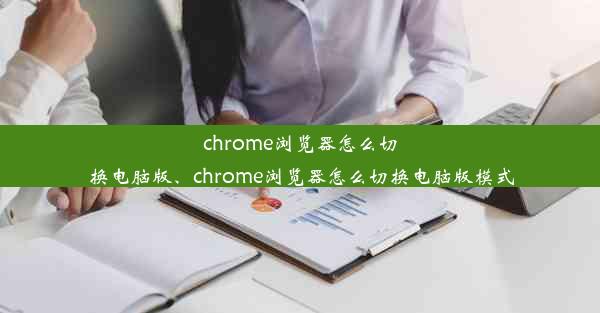 chrome浏览器怎么切换电脑版、chrome浏览器怎么切换电脑版模式